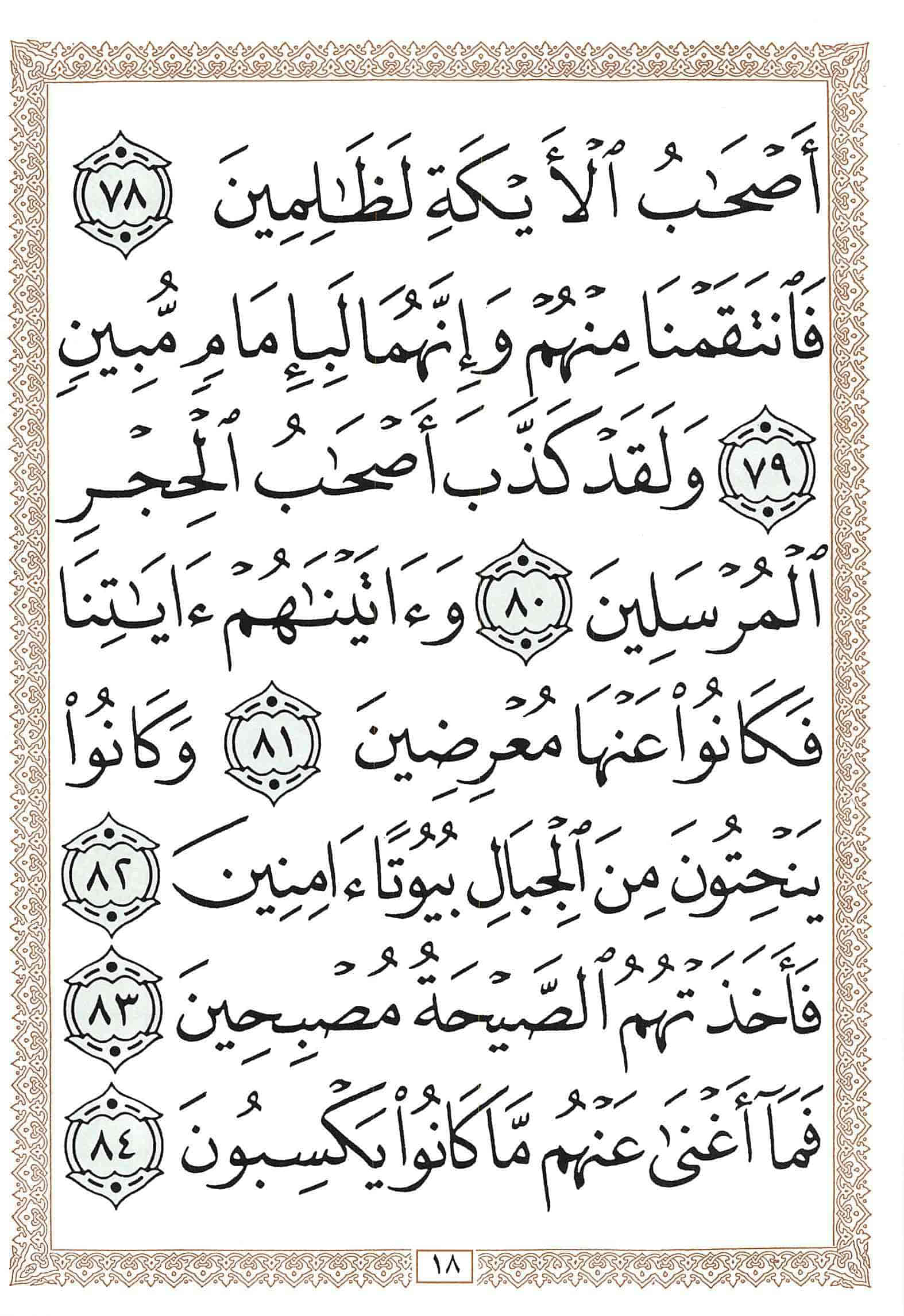 أَصْحَٰبُ ٱلْأَيْكَةِ لَظَٰلِمِينَ ٧٨

فَٱنتَقَمْنَا مِنْهُمْ وَإِنَّهُمَا لَبِإِمَامٍ مُّبِينٍ ٧٩ وَلَقَدْ كَذَّبَ أَصْحَٰبُ ٱلْحِجْرِ ٱلْمُرْسَلِينَ ٨٠ وَءَاتَيْنَٰهُمْ ءَايَٰتِنَا فَكَانُوا۟ عَنْهَا مُعْرِضِينَ ٨١ وَكَانُوا۟ يَنْحِتُونَ مِنَ ٱلْجِبَالِ بُيُوتًا ءَامِنِينَ ٨٢

فَأَخَذَتْهُمُ ٱلصَّيْحَةُ مُصْبِحِينَ ٨٣

فَمَآ أَغْنَىٰ عَنْهُم مَّا كَانُوا۟ يَكْسِبُونَ ٨٤

١٨